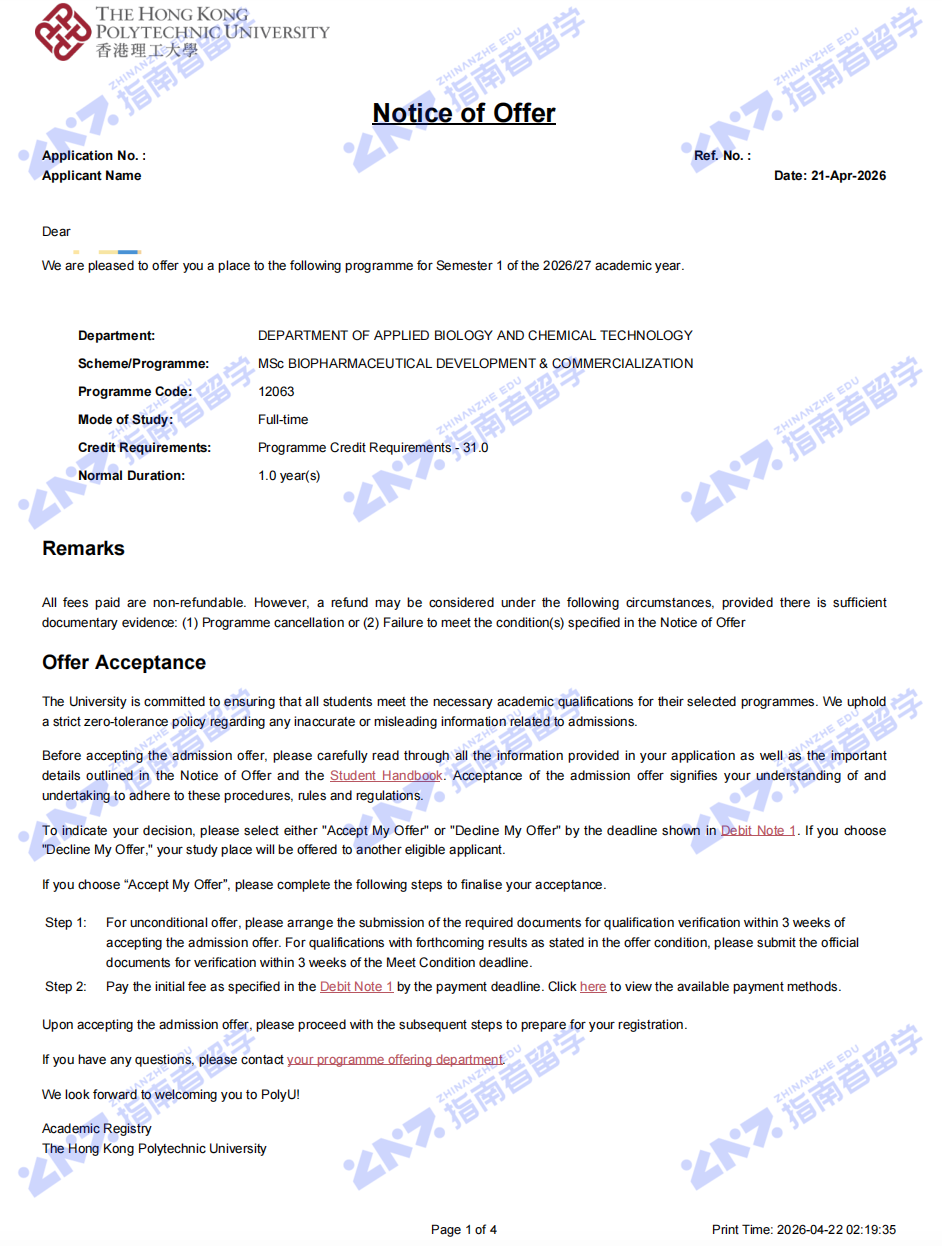 THE HONG KONG POLYTECHNIC UNIVERSITY
香港理工大學

ZHINANZHE EDU 指南者留学

Notice of Offer

Application No. :
Applicant Name

Ref. No. :
Date: 21-Apr-2026

Dear

We are pleased to offer you a place to the following programme for Semester 1 of the 2026/27 academic year.

| | |
|---|---|
| Department: | DEPARTMENT OF APPLIED BIOLOGY AND CHEMICAL TECHNOLOGY |
| Scheme/Programme: | MSc BIOPHARMACEUTICAL DEVELOPMENT & COMMERCIALIZATION |
| Programme Code: | 12063 |
| Mode of Study: | Full-time |
| Credit Requirements: | Programme Credit Requirements - 31.0 |
| Normal Duration: | 1.0 year(s) |

Remarks

All fees paid are non-refundable. However, a refund may be considered under the following circumstances, provided there is sufficient documentary evidence: (1) Programme cancellation or (2) Failure to meet the condition(s) specified in the Notice of Offer

Offer Acceptance

The University is committed to ensuring that all students meet the necessary academic qualifications for their selected programmes. We uphold a strict zero-tolerance policy regarding any inaccurate or misleading information related to admissions.

Before accepting the admission offer, please carefully read through all the information provided in your application as well as the important details outlined in the Notice of Offer and the Student Handbook. Acceptance of the admission offer signifies your understanding of and undertaking to adhere to these procedures, rules and regulations.

To indicate your decision, please select either "Accept My Offer" or "Decline My Offer" by the deadline shown in Debit Note 1. If you choose "Decline My Offer," your study place will be offered to another eligible applicant.

If you choose “Accept My Offer”, please complete the following steps to finalise your acceptance.

Step 1: For unconditional offer, please arrange the submission of the required documents for qualification verification within 3 weeks of accepting the admission offer. For qualifications with forthcoming results as stated in the offer condition, please submit the official documents for verification within 3 weeks of the Meet Condition deadline.

Step 2: Pay the initial fee as specified in the Debit Note 1 by the payment deadline. Click here to view the available payment methods.

Upon accepting the admission offer, please proceed with the subsequent steps to prepare for your registration.

If you have any questions, please contact your programme offering department.

We look forward to welcoming you to PolyU!

Academic Registry
The Hong Kong Polytechnic University

Page 1 of 4
Print Time: 2026-04-22 02:19:35